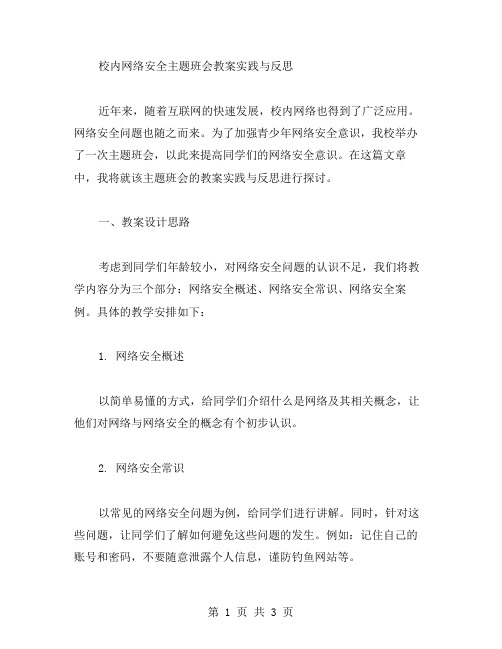 校内网络安全主题班会教案实践与反思

近年来，随着互联网的快速发展，校内网络也得到了广泛应用。网络安全问题也随之而来。为了加强青少年网络安全意识，我校举办了一次主题班会，以此来提高同学们的网络安全意识。在这篇文章中，我将就该主题班会的教案实践与反思进行探讨。

一、教案设计思路

考虑到同学们年龄较小，对网络安全问题的认识不足，我们将教学内容分为三个部分：网络安全概述、网络安全常识、网络安全案例。具体的教学安排如下：

1. 网络安全概述

以简单易懂的方式，给同学们介绍什么是网络及其相关概念，让他们对网络与网络安全的概念有个初步认识。

2. 网络安全常识

以常见的网络安全问题为例，给同学们进行讲解。同时，针对这些问题，让同学们了解如何避免这些问题的发生。例如：记住自己的账号和密码，不要随意泄露个人信息，谨防钓鱼网站等。

第 1 页 共 3 页